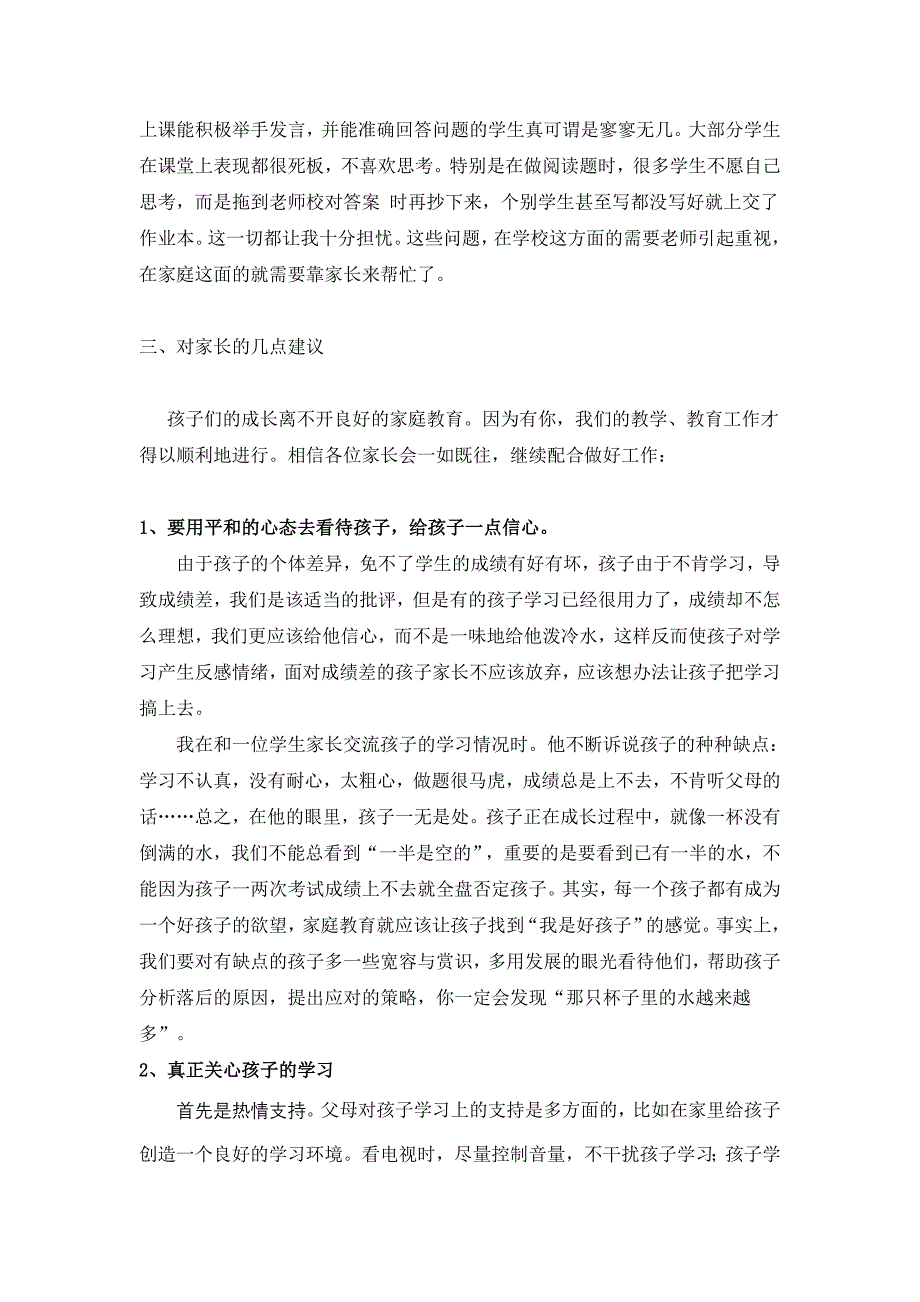 上课能积极举手发言，并能准确回答问题的学生真可谓是寥寥无几。大部分学生在课堂上表现都很死板，不喜欢思考。特别是在做阅读题时，很多学生不愿自己思考，而是拖到老师校对答案 时再抄下来，个别学生甚至写都没写好就上交了作业本。这一切都让我十分担忧。这些问题，在学校这方面的需要老师引起重视，在家庭这面的就需要靠家长来帮忙了。

三、对家长的几点建议

孩子们的成长离不开良好的家庭教育。因为有你，我们的教学、教育工作才得以顺利地进行。相信各位家长会一如既往，继续配合做好工作：

1、要用平和的心态去看待孩子，给孩子一点信心。

由于孩子的个体差异，免不了学生的成绩有好有坏，孩子由于不肯学习，导致成绩差，我们是该适当的批评，但是有的孩子学习已经很用力了，成绩却不怎么理想，我们更应该给他信心，而不是一味地给他泼冷水，这样反而使孩子对学习产生反感情绪，面对成绩差的孩子家长不应该放弃，应该想办法让孩子把学习搞上去。

我在和一位学生家长交流孩子的学习情况时。他不断诉说孩子的种种缺点：学习不认真，没有耐心，太粗心，做题很马虎，成绩总是上不去，不肯听父母的话……总之，在他的眼里，孩子一无是处。孩子正在成长过程中，就像一杯没有倒满的水，我们不能总看到“一半是空的”，重要的是要看到已有一半的水，不能因为孩子一两次考试成绩上不去就全盘否定孩子。其实，每一个孩子都有成为一个好孩子的欲望，家庭教育就应该让孩子找到“我是好孩子”的感觉。事实上，我们要对有缺点的孩子多一些宽容与赏识，多用发展的眼光看待他们，帮助孩子分析落后的原因，提出应对的策略，你一定会发现“那只杯子里的水越来越多”。

2、真正关心孩子的学习

首先是热情支持。父母对孩子学习上的支持是多方面的，比如在家里给孩子创造一个良好的学习环境。看电视时，尽量控制音量，不干扰孩子学习；孩子学